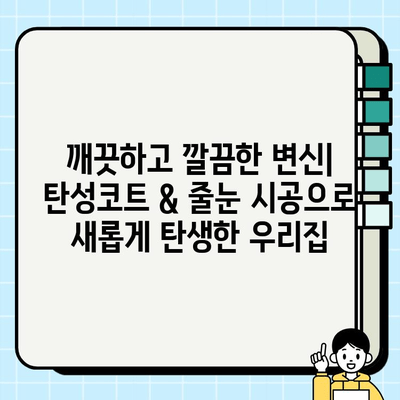 깨끗하고 깔끔한 변신| 탄성코트 & 줄눈 시공으로 새롭게 탄생한 우리집